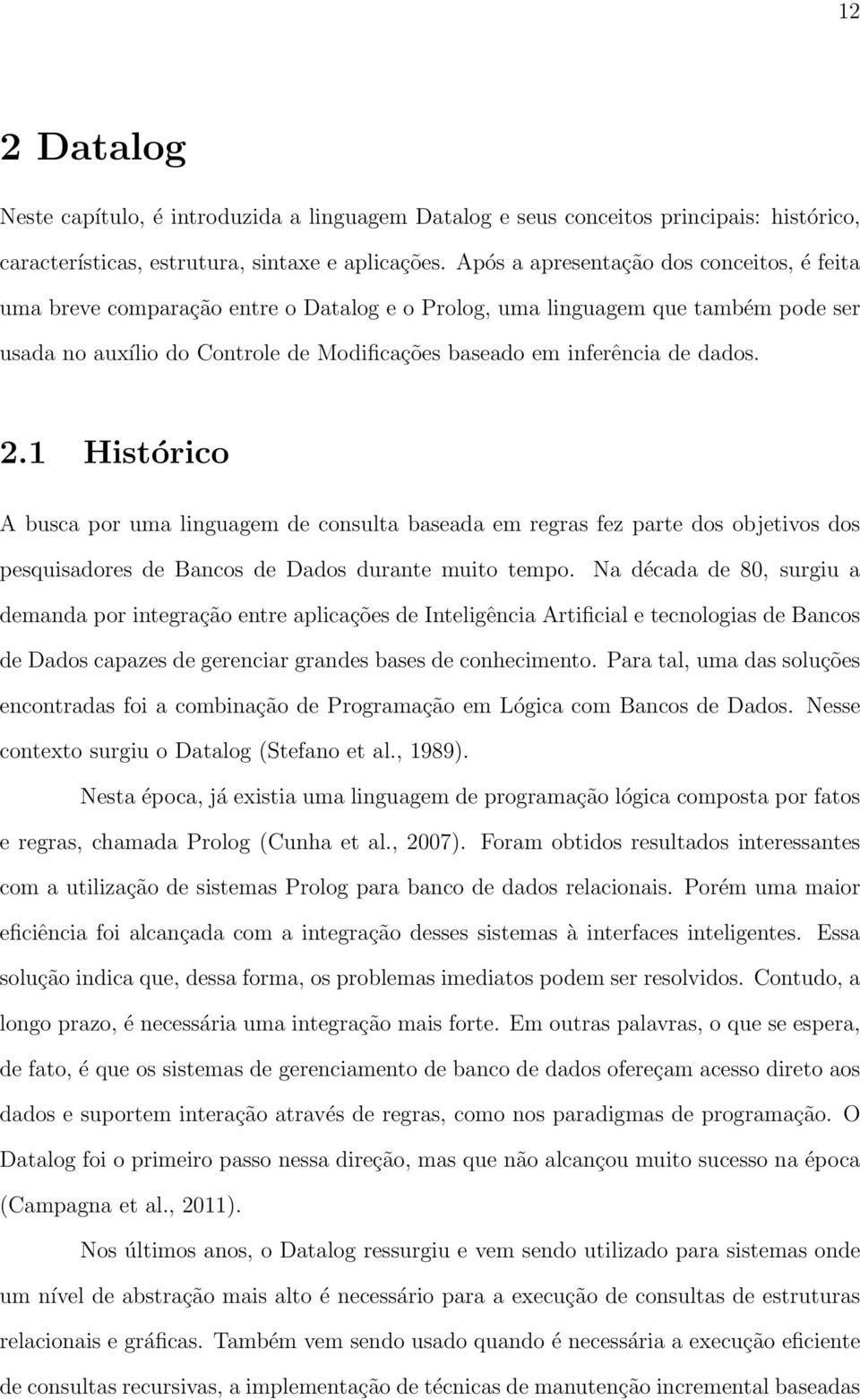 12

2 Datalog

Neste capítulo, é introduzida a linguagem Datalog e seus conceitos principais: histórico, características, estrutura, sintaxe e aplicações. Após a apresentação dos conceitos, é feita uma breve comparação entre o Datalog e o Prolog, uma linguagem que também pode ser usada no auxílio do Controle de Modificações baseado em inferência de dados.

2.1 Histórico

A busca por uma linguagem de consulta baseada em regras fez parte dos objetivos dos pesquisadores de Bancos de Dados durante muito tempo. Na década de 80, surgiu a demanda por integração entre aplicações de Inteligência Artificial e tecnologias de Bancos de Dados capazes de gerenciar grandes bases de conhecimento. Para tal, uma das soluções encontradas foi a combinação de Programação em Lógica com Bancos de Dados. Nesse contexto surgiu o Datalog (Stefano et al., 1989).

Nesta época, já existia uma linguagem de programação lógica composta por fatos e regras, chamada Prolog (Cunha et al., 2007). Foram obtidos resultados interessantes com a utilização de sistemas Prolog para banco de dados relacionais. Porém uma maior eficiência foi alcançada com a integração desses sistemas à interfaces inteligentes. Essa solução indica que, dessa forma, os problemas imediatos podem ser resolvidos. Contudo, a longo prazo, é necessária uma integração mais forte. Em outras palavras, o que se espera, de fato, é que os sistemas de gerenciamento de banco de dados ofereçam acesso direto aos dados e suportem interação através de regras, como nos paradigmas de programação. O Datalog foi o primeiro passo nessa direção, mas que não alcançou muito sucesso na época (Campagna et al., 2011).

Nos últimos anos, o Datalog ressurgiu e vem sendo utilizado para sistemas onde um nível de abstração mais alto é necessário para a execução de consultas de estruturas relacionais e gráficas. Também vem sendo usado quando é necessária a execução eficiente de consultas recursivas, a implementação de técnicas de manutenção incremental baseadas